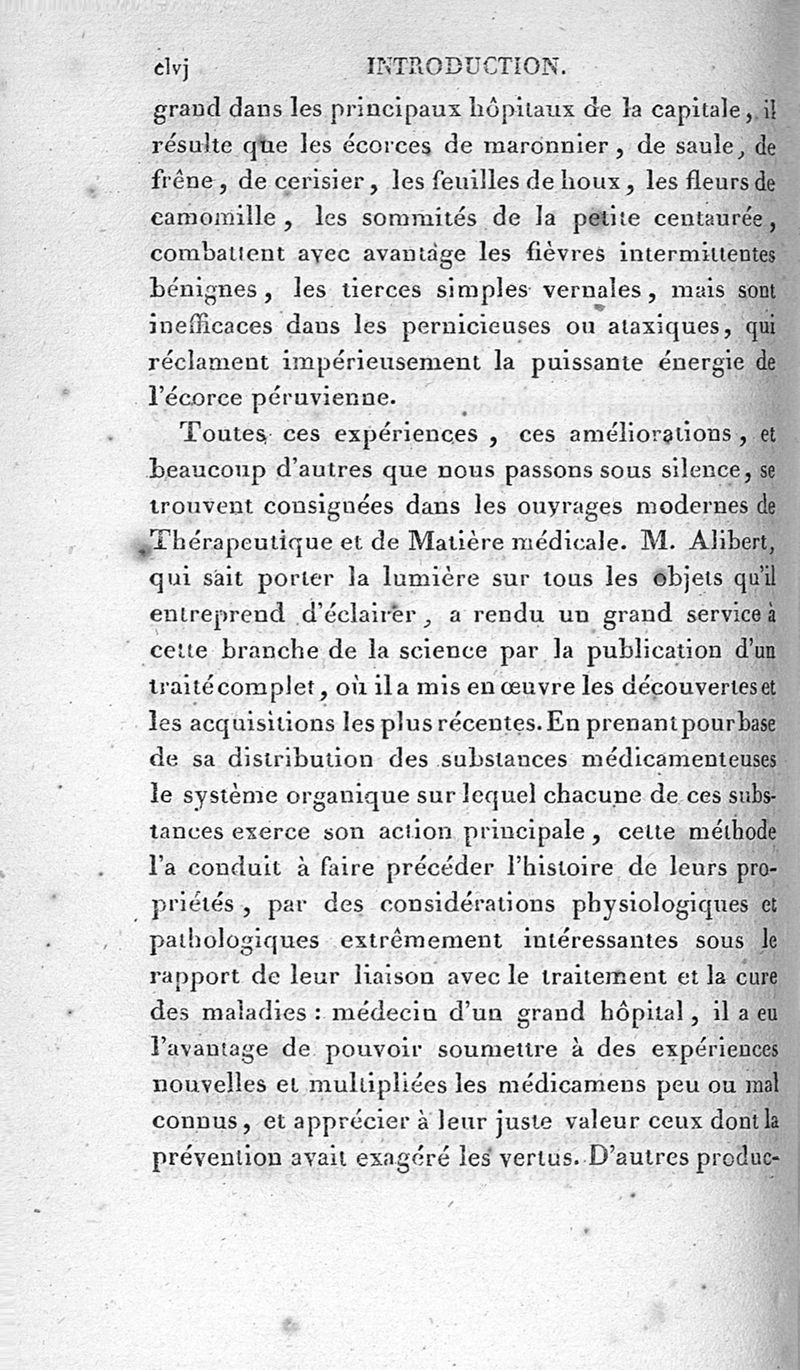 clvj INTRODUCTION.

grand dans les principaux hôpitaux de la capitale, il résulte que les écorces de maronnier, de saule, de frêne, de cerisier, les feuilles de houx, les fleurs de camomille, les sommités de la petite centaurée, combattent avec avantage les fièvres intermittentes bénignes, les tierces simples vernales, mais sont inefficaces dans les pernicieuses ou ataxiques, qui réclament impérieusement la puissante énergie de l'écorce péruvienne.

Toutes ces expériences, ces améliorations, et beaucoup d'autres que nous passons sous silence, se trouvent consignées dans les ouvrages modernes de Thérapeutique et de Matière médicale. M. Alibert, qui sait porter la lumière sur tous les objets qu'il entreprend d'éclairer, a rendu un grand service à cette branche de la science par la publication d'un traité complet, où il a mis en œuvre les découvertes et les acquisitions les plus récentes. En prenant pour base de sa distribution des substances médicamenteuses le système organique sur lequel chacune de ces substances exerce son action principale, cette méthode l'a conduit à faire précéder l'histoire de leurs propriétés, par des considérations physiologiques et pathologiques extrêmement intéressantes sous le rapport de leur liaison avec le traitement et la cure des maladies : médecin d'un grand hôpital, il a eu l'avantage de pouvoir soumettre à des expériences nouvelles et multipliées les médicamens peu ou mal connus, et apprécier à leur juste valeur ceux dont la prévention avait exagéré les vertus. D'autres produc-